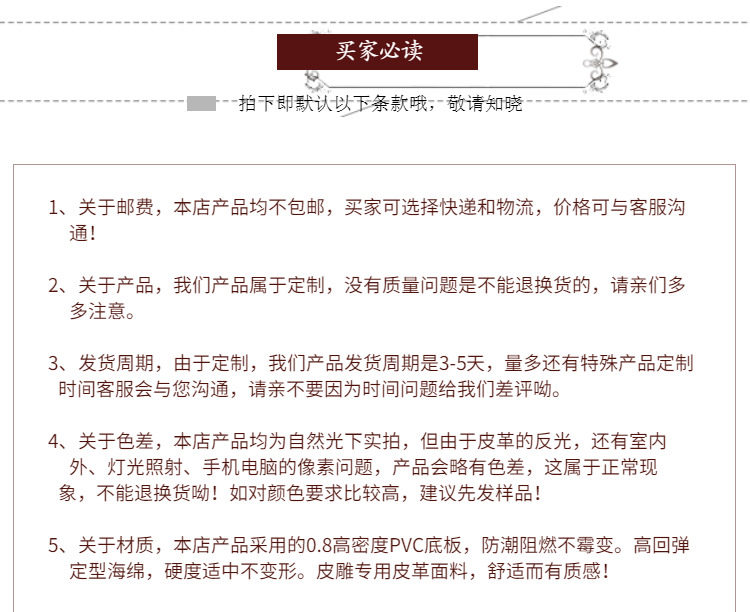 买家必读

拍下即默认以下条款哦，敬请知晓

1、关于邮费，本店产品均不包邮，买家可选择快递和物流，价格可与客服沟通！

2、关于产品，我们产品属于定制，没有质量问题是不能退换货的，请亲们多多注意。

3、发货周期，由于定制，我们产品发货周期是3-5天，量多还有特殊产品定制时间客服会与您沟通，请亲不要因为时间问题给我们差评呦。

4、关于色差，本店产品均为自然光下实拍，但由于皮革的反光，还有室内外、灯光照射、手机电脑的像素问题，产品会略有色差，这属于正常现象，不能退换货呦！如对颜色要求比较高，建议先发样品！

5、关于材质，本店产品采用的0.8高密度PVC底板，防潮阻燃不霉变。高回弹定型海绵，硬度适中不变形。皮雕专用皮革面料，舒适而有质感！